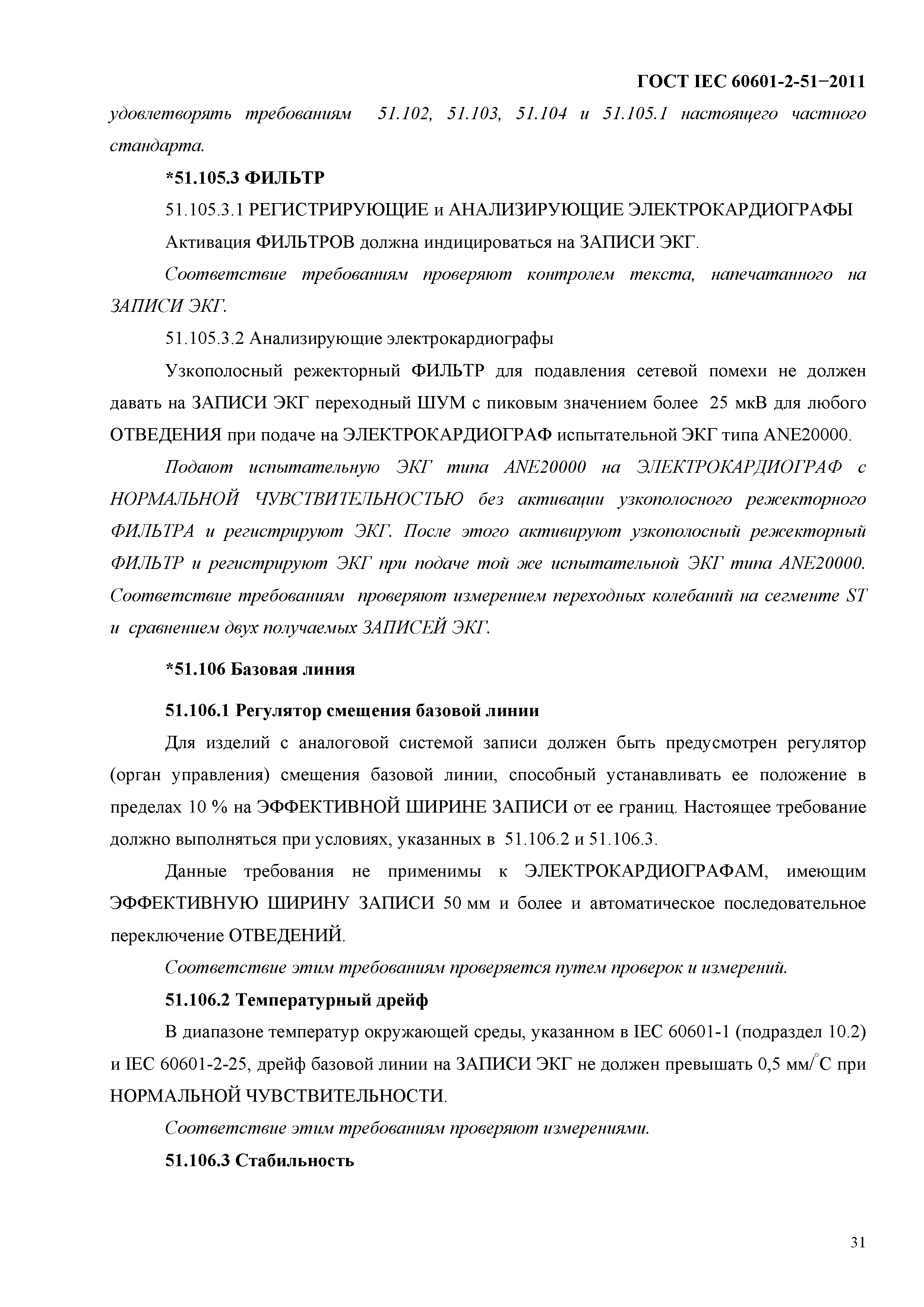 ГОСТ IEC 60601-2-51−2011

удовлетворять требованиям 51.102, 51.103, 51.104 и 51.105.1 настоящего частного стандарта.

*51.105.3 ФИЛЬТР

51.105.3.1 РЕГИСТРИРУЮЩИЕ и АНАЛИЗИРУЮЩИЕ ЭЛЕКТРОКАРДИОГРАФЫ

Активация ФИЛЬТРОВ должна индицироваться на ЗАПИСИ ЭКГ.

Соответствие требованиям проверяют контролем текста, напечатанного на ЗАПИСИ ЭКГ.

51.105.3.2 Анализирующие электрокардиографы

Узкополосный режекторный ФИЛЬТР для подавления сетевой помехи не должен давать на ЗАПИСИ ЭКГ переходный ШУМ с пиковым значением более 25 мкВ для любого ОТВЕДЕНИЯ при подаче на ЭЛЕКТРОКАРДИОГРАФ испытательной ЭКГ типа ANE20000.

Подают испытательную ЭКГ типа ANE20000 на ЭЛЕКТРОКАРДИОГРАФ с НОРМАЛЬНОЙ ЧУВСТВИТЕЛЬНОСТЬЮ без активации узкополосного режекторного ФИЛЬТРА и регистрируют ЭКГ. После этого активируют узкополосный режекторный ФИЛЬТР и регистрируют ЭКГ при подаче той же испытательной ЭКГ типа ANE20000. Соответствие требованиям проверяют измерением переходных колебаний на сегменте ST и сравнением двух получаемых ЗАПИСЕЙ ЭКГ.

*51.106 Базовая линия

51.106.1 Регулятор смещения базовой линии

Для изделий с аналоговой системой записи должен быть предусмотрен регулятор (орган управления) смещения базовой линии, способный устанавливать ее положение в пределах 10 % на ЭФФЕКТИВНОЙ ШИРИНЕ ЗАПИСИ от ее границ. Настоящее требование должно выполняться при условиях, указанных в 51.106.2 и 51.106.3.

Данные требования не применимы к ЭЛЕКТРОКАРДИОГРАФАМ, имеющим ЭФФЕКТИВНУЮ ШИРИНУ ЗАПИСИ 50 мм и более и автоматическое последовательное переключение ОТВЕДЕНИЙ.

Соответствие этим требованиям проверяется путем проверок и измерений.

51.106.2 Температурный дрейф

В диапазоне температур окружающей среды, указанном в IEC 60601-1 (подраздел 10.2) и IEC 60601-2-25, дрейф базовой линии на ЗАПИСИ ЭКГ не должен превышать 0,5 мм/°С при НОРМАЛЬНОЙ ЧУВСТВИТЕЛЬНОСТИ.

Соответствие этим требованиям проверяют измерениями.

51.106.3 Стабильность

31